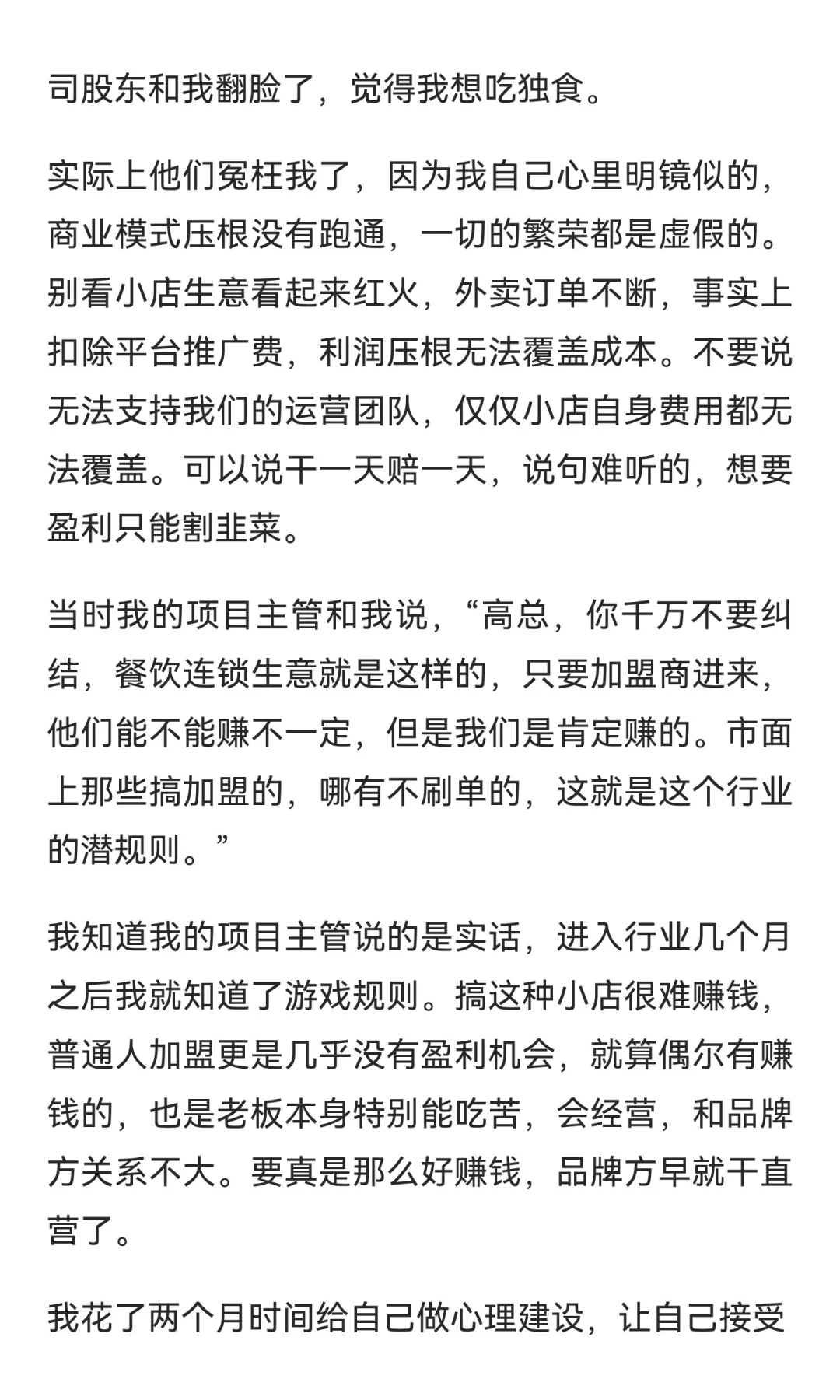 司股东和我翻脸了，觉得我想吃独食。

实际上他们冤枉我了，因为我自己心里明镜似的，商业模式压根没有跑通，一切的繁荣都是虚假的。别看小店生意看起来红火，外卖订单不断，事实上扣除平台推广费，利润压根无法覆盖成本。不要说无法支持我们的运营团队，仅仅小店自身费用都无法覆盖。可以说干一天赔一天，说句难听的，想要盈利只能割韭菜。

当时我的项目主管和我说，“高总，你千万不要纠结，餐饮连锁生意就是这样的，只要加盟商进来，他们能不能赚不一定，但是我们是肯定赚的。市面上那些搞加盟的，哪有不刷单的，这就是这个行业的潜规则。”

我知道我的项目主管说的是实话，进入行业几个月之后我就知道了游戏规则。搞这种小店很难赚钱，普通人加盟更是几乎没有盈利机会，就算偶尔有赚钱的，也是老板本身特别能吃苦，会经营，和品牌方关系不大。要真是那么好赚钱，品牌方早就干直营了。

我花了两个月时间给自己做心理建设，让自己接受